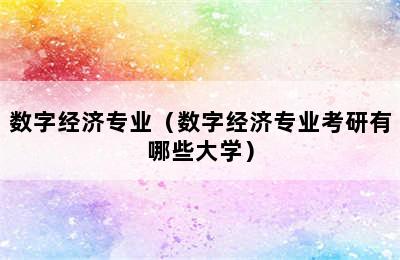 数字经济专业（数字经济专业考研有哪些大学）